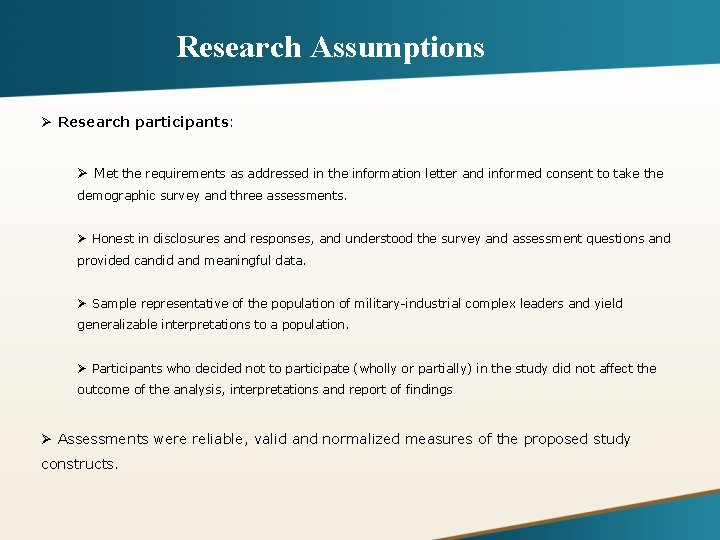 Research Assumptions

➢ Research participants:

➢ Met the requirements as addressed in the information letter and informed consent to take the demographic survey and three assessments.

➢ Honest in disclosures and responses, and understood the survey and assessment questions and provided candid and meaningful data.

➢ Sample representative of the population of military-industrial complex leaders and yield generalizable interpretations to a population.

➢ Participants who decided not to participate (wholly or partially) in the study did not affect the outcome of the analysis, interpretations and report of findings

➢ Assessments were reliable, valid and normalized measures of the proposed study constructs.